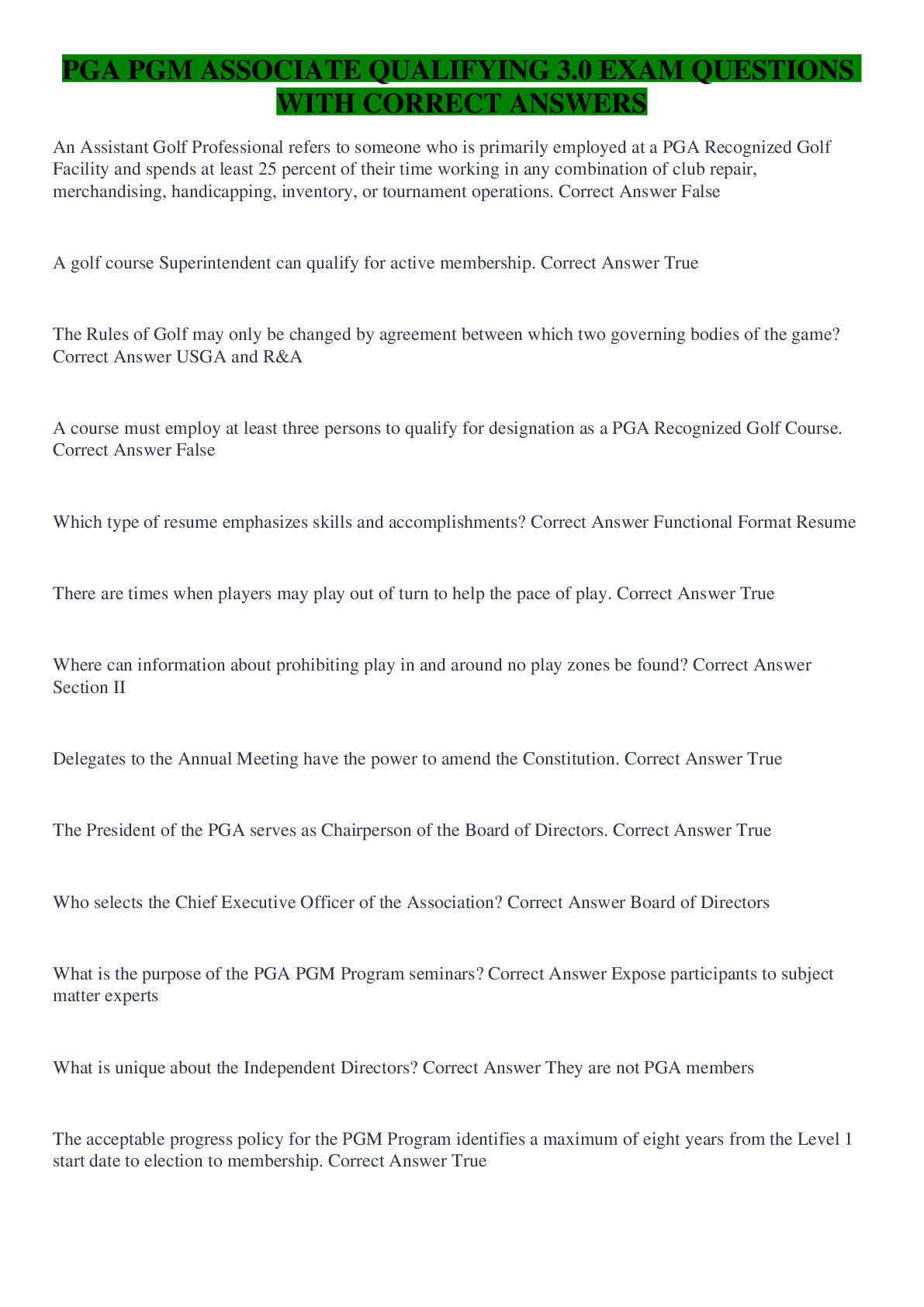 PGA PGM ASSOCIATE QUALIFYING 3.0 EXAM QUESTIONS WITH CORRECT ANSWERS

An Assistant Golf Professional refers to someone who is primarily employed at a PGA Recognized Golf Facility and spends at least 25 percent of their time working in any combination of club repair, merchandising, handicapping, inventory, or tournament operations. Correct Answer False

A golf course Superintendent can qualify for active membership. Correct Answer True

The Rules of Golf may only be changed by agreement between which two governing bodies of the game? Correct Answer USGA and R&A

A course must employ at least three persons to qualify for designation as a PGA Recognized Golf Course. Correct Answer False

Which type of resume emphasizes skills and accomplishments? Correct Answer Functional Format Resume

There are times when players may play out of turn to help the pace of play. Correct Answer True

Where can information about prohibiting play in and around no play zones be found? Correct Answer Section II

Delegates to the Annual Meeting have the power to amend the Constitution. Correct Answer True

The President of the PGA serves as Chairperson of the Board of Directors. Correct Answer True

Who selects the Chief Executive Officer of the Association? Correct Answer Board of Directors

What is the purpose of the PGA PGM Program seminars? Correct Answer Expose participants to subject matter experts

What is unique about the Independent Directors? Correct Answer They are not PGA members

The acceptable progress policy for the PGM Program identifies a maximum of eight years from the Level 1 start date to election to membership. Correct Answer True